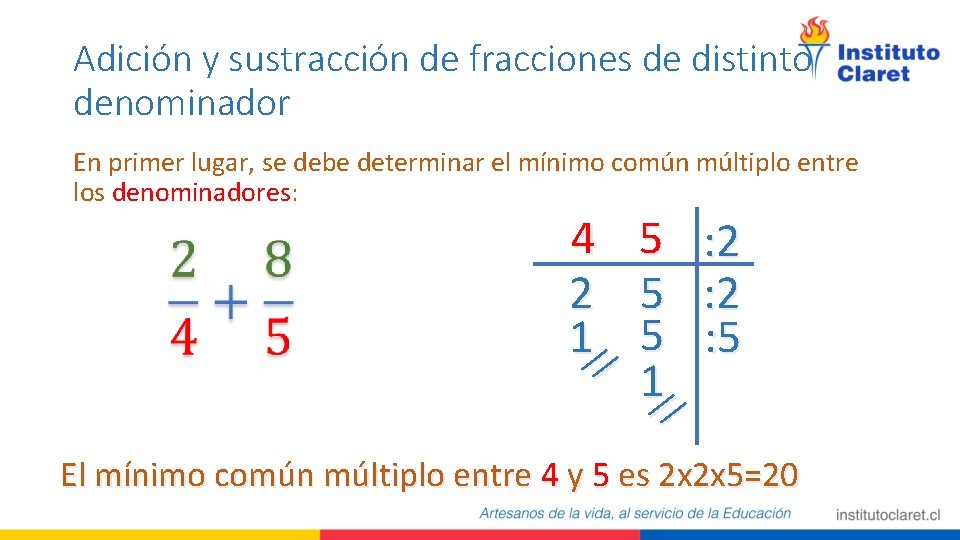 Adición y sustracción de fracciones de distinto denominador

Instituto Claret

En primer lugar, se debe determinar el mínimo común múltiplo entre los denominadores:

$\frac{2}{4} + \frac{8}{5}$

| 4 | 5 | :2 |
|---|---|---|
| 2 | 5 | :2 |
| 1 | 5 | :5 |
| | 1 | |

El mínimo común múltiplo entre 4 y 5 es 2x2x5=20

Artesanos de la vida, al servicio de la Educación

institutoclaret.cl